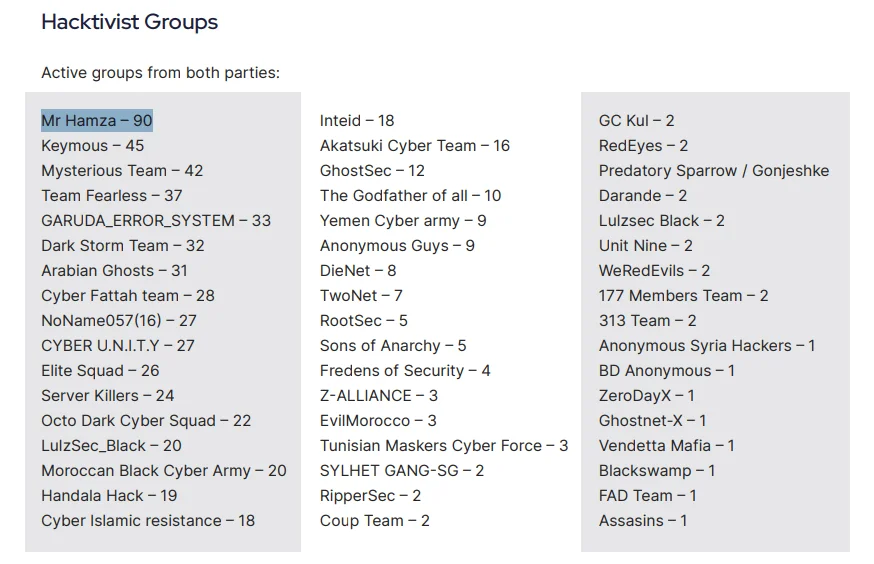 Hacktivist Groups

Active groups from both parties:

Mr Hamza – 90
Keymous – 45
Mysterious Team – 42
Team Fearless – 37
GARUDA_ERROR_SYSTEM – 33
Dark Storm Team – 32
Arabian Ghosts – 31
Cyber Fattah team – 28
NoName057(16) – 27
CYBER U.N.I.T.Y – 27
Elite Squad – 26
Server Killers – 24
Octo Dark Cyber Squad – 22
LulzSec_Black – 20
Moroccan Black Cyber Army – 20
Handala Hack – 19
Cyber Islamic resistance – 18

Inteid – 18
Akatsuki Cyber Team – 16
GhostSec – 12
The Godfather of all – 10
Yemen Cyber army – 9
Anonymous Guys – 9
DieNet – 8
TwoNet – 7
RootSec – 5
Sons of Anarchy – 5
Fredens of Security – 4
Z-ALLIANCE – 3
EvilMorocco – 3
Tunisian Maskers Cyber Force – 3
SYLHET GANG-SG – 2
RipperSec – 2
Coup Team – 2

GC Kul – 2
RedEyes – 2
Predatory Sparrow / Gonjeshke
Darande – 2
Lulzsec Black – 2
Unit Nine – 2
WeRedEvils – 2
177 Members Team – 2
313 Team – 2
Anonymous Syria Hackers – 1
BD Anonymous – 1
ZeroDayX – 1
Ghostnet-X – 1
Vendetta Mafia – 1
Blackswamp – 1
FAD Team – 1
Assasins – 1